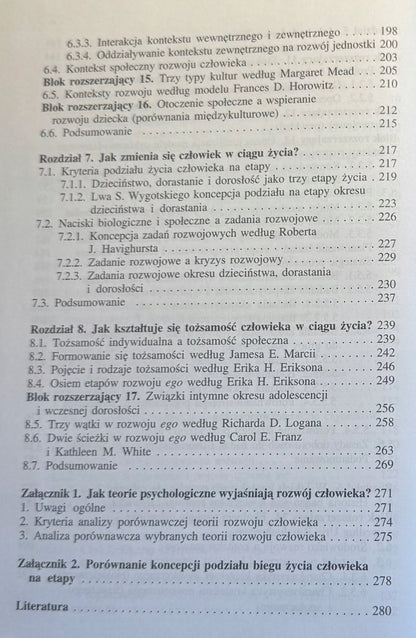 6.3.3. Interakcja kontekstu wewnętrznego i zewnętrznego 198
6.3.4. Oddziaływanie kontekstu zewnętrznego na rozwój jednostki 200
6.4. Kontekst społeczny rozwoju człowieka 203
Blok rozszerzający 15. Trzy typy kultur według Margaret Mead 205
6.5. Konteksty rozwoju według modelu Frances D. Horowitz 210
Blok rozszerzający 16. Otoczenie społeczne a wspieranie rozwoju dziecka (porównania międzykulturowe) 212
6.6. Podsumowanie 215

Rozdział 7. Jak zmienia się człowiek w ciągu życia? 217
7.1. Kryteria podziału życia człowieka na etapy 217
7.1.1. Dzieciństwo, dorastanie i dorosłość jako trzy etapy życia 219
7.1.2. Lwa S. Wygotskiego koncepcja podziału na etapy okresu dzieciństwa i dorastania 223
7.2. Naciski biologiczne i społeczne a zadania rozwojowe 226
7.2.1. Koncepcja zadań rozwojowych według Roberta J. Havighursta 227
7.2.2. Zadanie rozwojowe a kryzys rozwojowy 229
7.2.3. Zadania rozwojowe okresu dzieciństwa, dorastania i dorosłości 230
7.3. Podsumowanie 237

Rozdział 8. Jak kształtuje się tożsamość człowieka w ciągu życia? 239
8.1. Tożsamość indywidualna a tożsamość społeczna 239
8.2. Formowanie się tożsamości według Jamesa E. Marcii 242
8.3. Pojęcie i rodzaje tożsamości według Erika H. Eriksona 246
8.4. Osiem etapów rozwoju ego według Erika H. Eriksona 249
Blok rozszerzający 17. Związki intymne okresu adolescencji i wczesnej dorosłości 256
8.5. Trzy wątki w rozwoju ego według Richarda D. Logana 258
8.6. Dwie ścieżki w rozwoju ego według Carol E. Franz i Kathleen M. White 263
8.7. Podsumowanie 269

Załącznik 1. Jak teorie psychologiczne wyjaśniają rozwój człowieka? 271
1. Uwagi ogólne 271
2. Kryteria analizy porównawczej teorii rozwoju człowieka 274
3. Analiza porównawcza wybranych teorii rozwoju człowieka 275

Załącznik 2. Porównanie koncepcji podziału biegu życia człowieka na etapy 278

Literatura 280